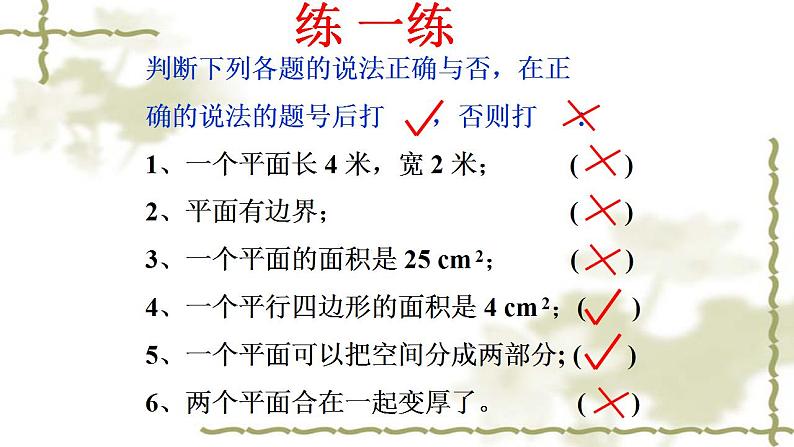 练 一练

判断下列各题的说法正确与否，在正确的说法的题号后打 ✓，否则打 ✗.

1、一个平面长 4 米，宽 2 米； (✗)

2、平面有边界； (✗)

3、一个平面的面积是 25 $cm^2$； (✗)

4、一个平行四边形的面积是 4 $cm^2$； (✓)

5、一个平面可以把空间分成两部分； (✓)

6、两个平面合在一起变厚了。 (✗)